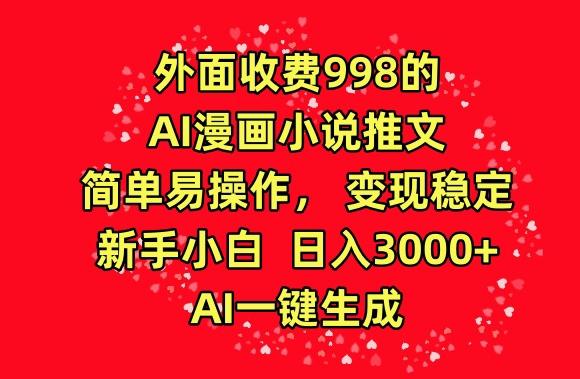 外面收费998的
AI漫画小说推文
简单易操作， 变现稳定
新手小白 日入3000+
AI一键生成